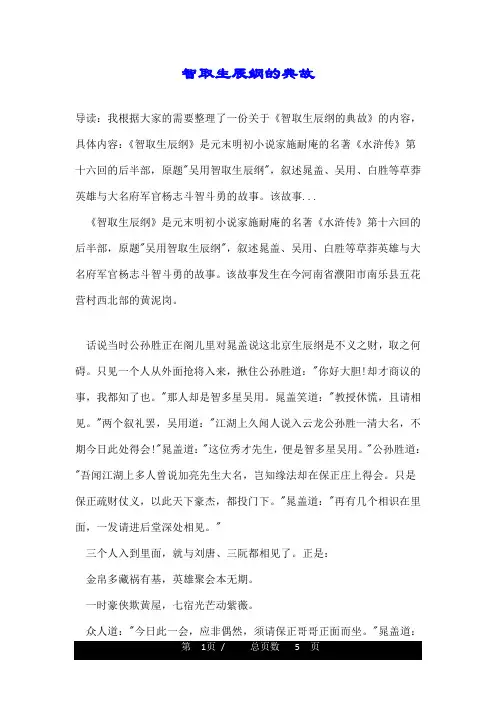 智取生辰纲的典故

导读：我根据大家的需要整理了一份关于《智取生辰纲的典故》的内容，具体内容：《智取生辰纲》是元末明初小说家施耐庵的名著《水浒传》第十六回的后半部，原题"吴用智取生辰纲"，叙述晁盖、吴用、白胜等草莽英雄与大名府军官杨志斗智斗勇的故事。该故事...

《智取生辰纲》是元末明初小说家施耐庵的名著《水浒传》第十六回的后半部，原题"吴用智取生辰纲"，叙述晁盖、吴用、白胜等草莽英雄与大名府军官杨志斗智斗勇的故事。该故事发生在今河南省濮阳市南乐县五花营村西北部的黄泥岗。

话说当时公孙胜正在阁儿里对晁盖说这北京生辰纲是不义之财，取之何碍。只见一个人从外面抢将入来，揪住公孙胜道："你好大胆!却才商议的事，我都知了也。"那人却是智多星吴用。晁盖笑道："教授休慌，且请相见。"两个叙礼罢，吴用道："江湖上久闻人说入云龙公孙胜一清大名，不期今日此处得会!"晁盖道："这位秀才先生，便是智多星吴用。"公孙胜道："吾闻江湖上多人曾说加亮先生大名，岂知缘法却在保正庄上得会。只是保正疏财仗义，以此天下豪杰，都投门下。"晁盖道："再有几个相识在里面，一发请进后堂深处相见。"

三个人入到里面，就与刘唐、三阮都相见了。正是：

金帛多藏祸有基，英雄聚会本无期。

一时豪侠欺黄屋，七宿光芒动紫薇。

众人道："今日此一会，应非偶然，须请保正哥哥正面而坐。"晁盖道：

第 1页 / 总页数 5 页